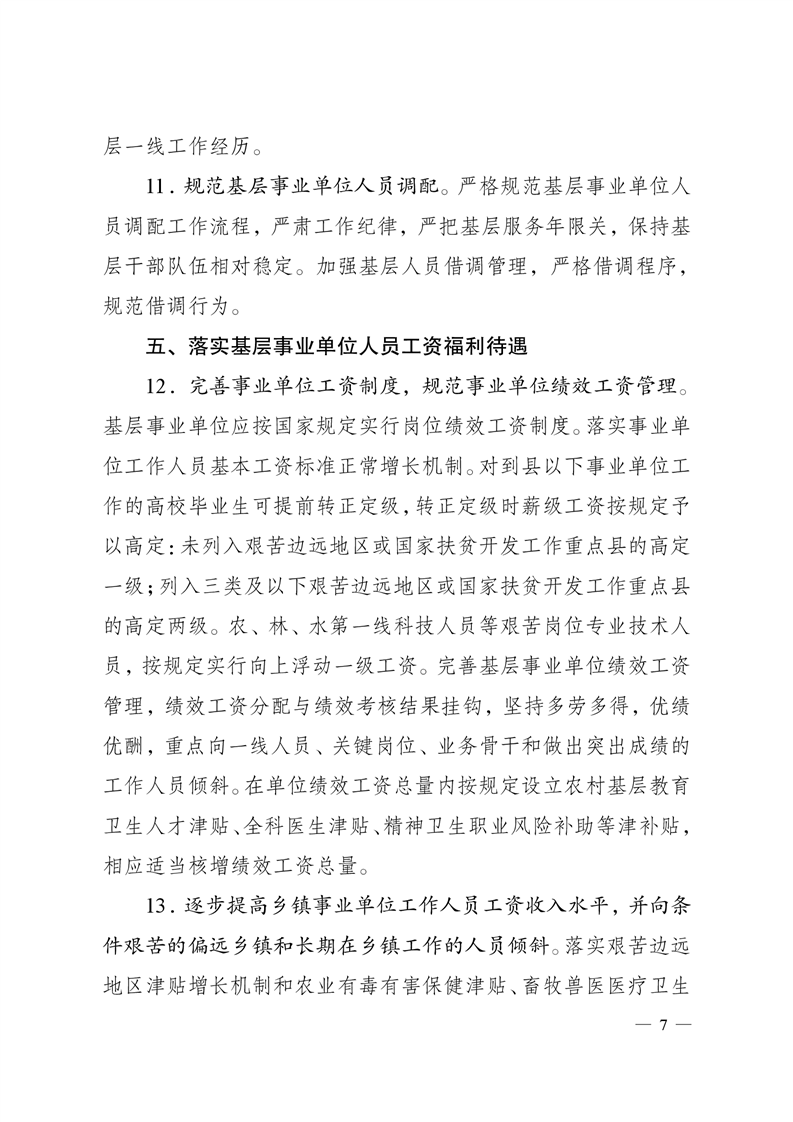 层一线工作经历。

11．规范基层事业单位人员调配。严格规范基层事业单位人员调配工作流程，严肃工作纪律，严把基层服务年限关，保持基层干部队伍相对稳定。加强基层人员借调管理，严格借调程序，规范借调行为。

五、落实基层事业单位人员工资福利待遇

12．完善事业单位工资制度，规范事业单位绩效工资管理。基层事业单位应按国家规定实行岗位绩效工资制度。落实事业单位工作人员基本工资标准正常增长机制。对到县以下事业单位工作的高校毕业生可提前转正定级，转正定级时薪级工资按规定予以高定：未列入艰苦边远地区或国家扶贫开发工作重点县的高定一级；列入三类及以下艰苦边远地区或国家扶贫开发工作重点县的高定两级。农、林、水第一线科技人员等艰苦岗位专业技术人员，按规定实行向上浮动一级工资。完善基层事业单位绩效工资管理，绩效工资分配与绩效考核结果挂钩，坚持多劳多得，优绩优酬，重点向一线人员、关键岗位、业务骨干和做出突出成绩的工作人员倾斜。在单位绩效工资总量内按规定设立农村基层教育卫生人才津贴、全科医生津贴、精神卫生职业风险补助等津补贴，相应适当核增绩效工资总量。

13．逐步提高乡镇事业单位工作人员工资收入水平，并向条件艰苦的偏远乡镇和长期在乡镇工作的人员倾斜。落实艰苦边远地区津贴增长机制和农业有毒有害保健津贴、畜牧兽医医疗卫生

— 7 —